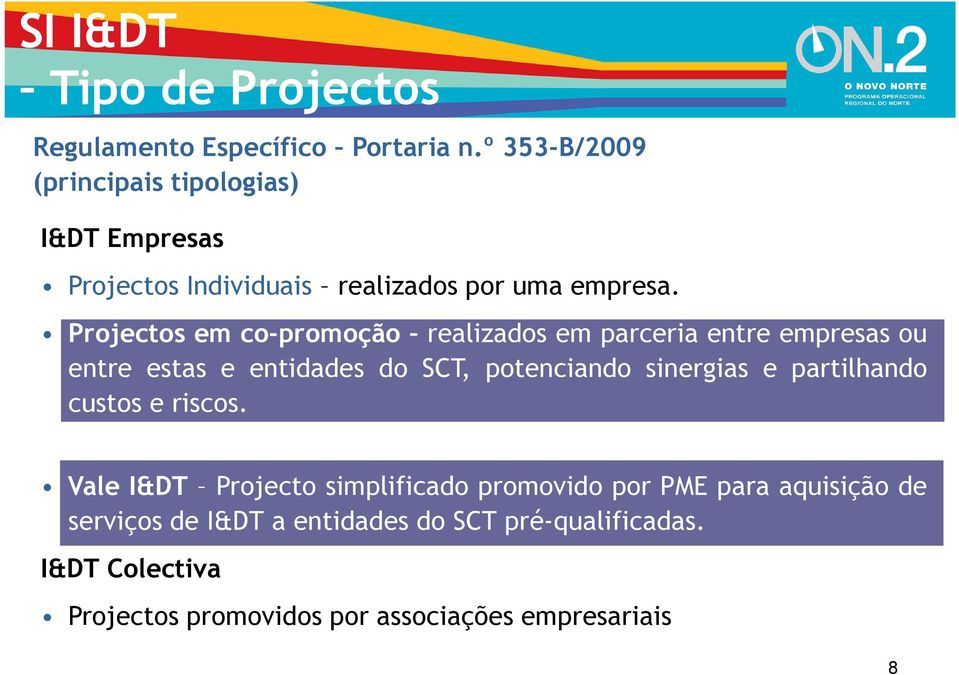 SI I&DT
– Tipo de Projectos

ON.2
O NOVO NORTE
PROGRAMA OPERACIONAL REGIONAL DO NORTE

Regulamento Específico – Portaria n.º 353-B/2009 (principais tipologias)

I&DT Empresas

• Projectos Individuais – realizados por uma empresa.

• Projectos em co-promoção – realizados em parceria entre empresas ou entre estas e entidades do SCT, potenciando sinergias e partilhando custos e riscos.

• Vale I&DT – Projecto simplificado promovido por PME para aquisição de serviços de I&DT a entidades do SCT pré-qualificadas.

I&DT Colectiva

• Projectos promovidos por associações empresariais

8